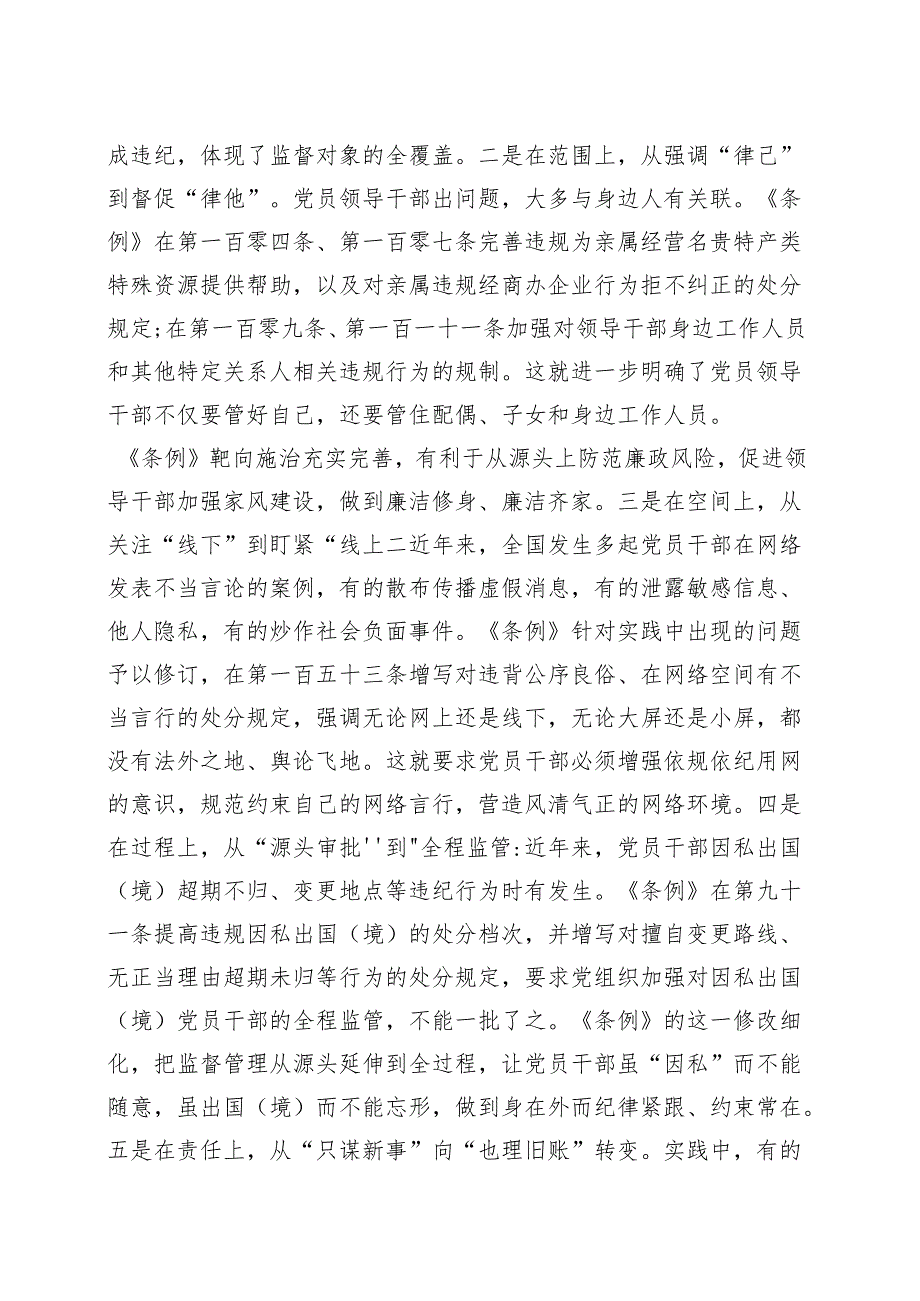 成违纪，体现了监督对象的全覆盖。二是在范围上，从强调“律己”到督促“律他”。党员领导干部出问题，大多与身边人有关联。《条例》在第一百零四条、第一百零七条完善违规为亲属经营名贵特产类特殊资源提供帮助，以及对亲属违规经商办企业行为拒不纠正的处分规定;在第一百零九条、第一百一十一条加强对领导干部身边工作人员和其他特定关系人相关违规行为的规制。这就进一步明确了党员领导干部不仅要管好自己，还要管住配偶、子女和身边工作人员。

《条例》靶向施治充实完善，有利于从源头上防范廉政风险，促进领导干部加强家风建设，做到廉洁修身、廉洁齐家。三是在空间上，从关注“线下”到盯紧“线上二近年来，全国发生多起党员干部在网络发表不当言论的案例，有的散布传播虚假消息，有的泄露敏感信息、他人隐私，有的炒作社会负面事件。《条例》针对实践中出现的问题予以修订，在第一百五十三条增写对违背公序良俗、在网络空间有不当言行的处分规定，强调无论网上还是线下，无论大屏还是小屏，都没有法外之地、舆论飞地。这就要求党员干部必须增强依规依纪用网的意识，规范约束自己的网络言行，营造风清气正的网络环境。四是在过程上，从“源头审批''到"全程监管:近年来，党员干部因私出国（境）超期不归、变更地点等违纪行为时有发生。《条例》在第九十一条提高违规因私出国（境）的处分档次，并增写对擅自变更路线、无正当理由超期未归等行为的处分规定，要求党组织加强对因私出国（境）党员干部的全程监管，不能一批了之。《条例》的这一修改细化，把监督管理从源头延伸到全过程，让党员干部虽“因私”而不能随意，虽出国（境）而不能忘形，做到身在外而纪律紧跟、约束常在。五是在责任上，从“只谋新事”向“也理旧账”转变。实践中，有的